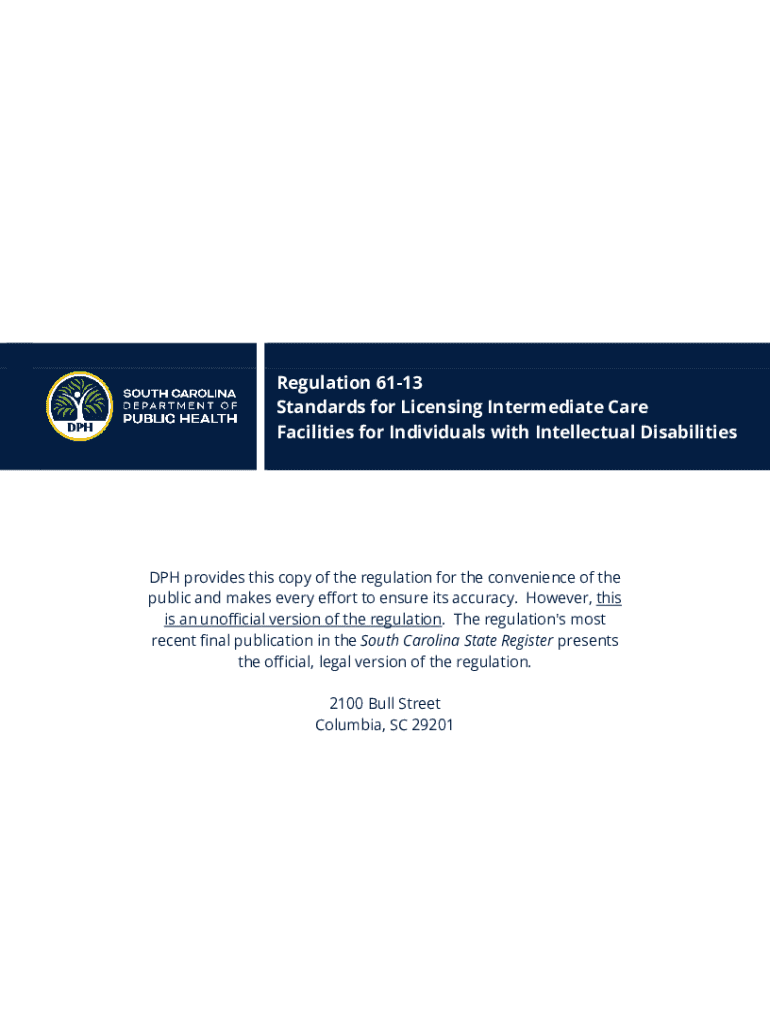 DPH

SOUTH CAROLINA
DEPARTMENT OF
PUBLIC HEALTH

Regulation 61-13
Standards for Licensing Intermediate Care Facilities for Individuals with Intellectual Disabilities

DPH provides this copy of the regulation for the convenience of the public and makes every effort to ensure its accuracy. However, this is an unofficial version of the regulation. The regulation's most recent final publication in the South Carolina State Register presents the official, legal version of the regulation.

2100 Bull Street
Columbia, SC 29201